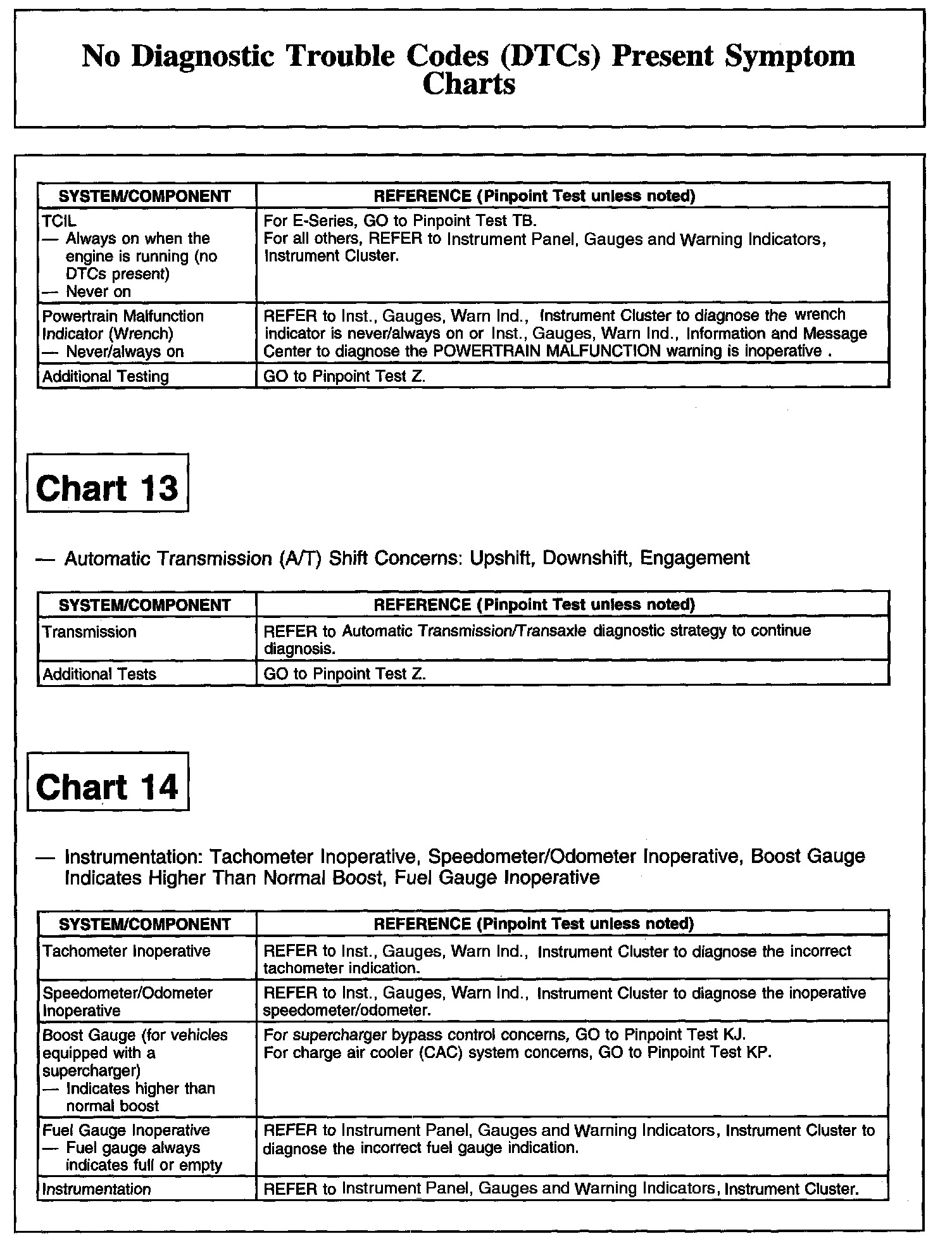 No Diagnostic Trouble Codes (DTCs) Present Symptom Charts

| SYSTEM/COMPONENT | REFERENCE (Pinpoint Test unless noted) |
|---|---|
| TCIL — Always on when the engine is running (no DTCs present) — Never on | For E-Series, GO to Pinpoint Test TB. For all others, REFER to Instrument Panel, Gauges and Warning Indicators, Instrument Cluster. |
| Powertrain Malfunction Indicator (Wrench) — Never/always on | REFER to Inst., Gauges, Warn Ind., Instrument Cluster to diagnose the wrench indicator is never/always on or Inst., Gauges, Warn Ind., Information and Message Center to diagnose the POWERTRAIN MALFUNCTION warning is inoperative . |
| Additional Testing | GO to Pinpoint Test Z. |

Chart 13

— Automatic Transmission (A/T) Shift Concerns: Upshift, Downshift, Engagement

| SYSTEM/COMPONENT | REFERENCE (Pinpoint Test unless noted) |
|---|---|
| Transmission | REFER to Automatic Transmission/Transaxle diagnostic strategy to continue diagnosis. |
| Additional Tests | GO to Pinpoint Test Z. |

Chart 14

— Instrumentation: Tachometer Inoperative, Speedometer/Odometer Inoperative, Boost Gauge Indicates Higher Than Normal Boost, Fuel Gauge Inoperative

| SYSTEM/COMPONENT | REFERENCE (Pinpoint Test unless noted) |
|---|---|
| Tachometer Inoperative | REFER to Inst., Gauges, Warn Ind., Instrument Cluster to diagnose the incorrect tachometer indication. |
| Speedometer/Odometer Inoperative | REFER to Inst., Gauges, Warn Ind., Instrument Cluster to diagnose the inoperative speedometer/odometer. |
| Boost Gauge (for vehicles equipped with a supercharger) — Indicates higher than normal boost | For supercharger bypass control concerns, GO to Pinpoint Test KJ. For charge air cooler (CAC) system concerns, GO to Pinpoint Test KP. |
| Fuel Gauge Inoperative — Fuel gauge always indicates full or empty | REFER to Instrument Panel, Gauges and Warning Indicators, Instrument Cluster to diagnose the incorrect fuel gauge indication. |
| Instrumentation | REFER to Instrument Panel, Gauges and Warning Indicators, Instrument Cluster. |